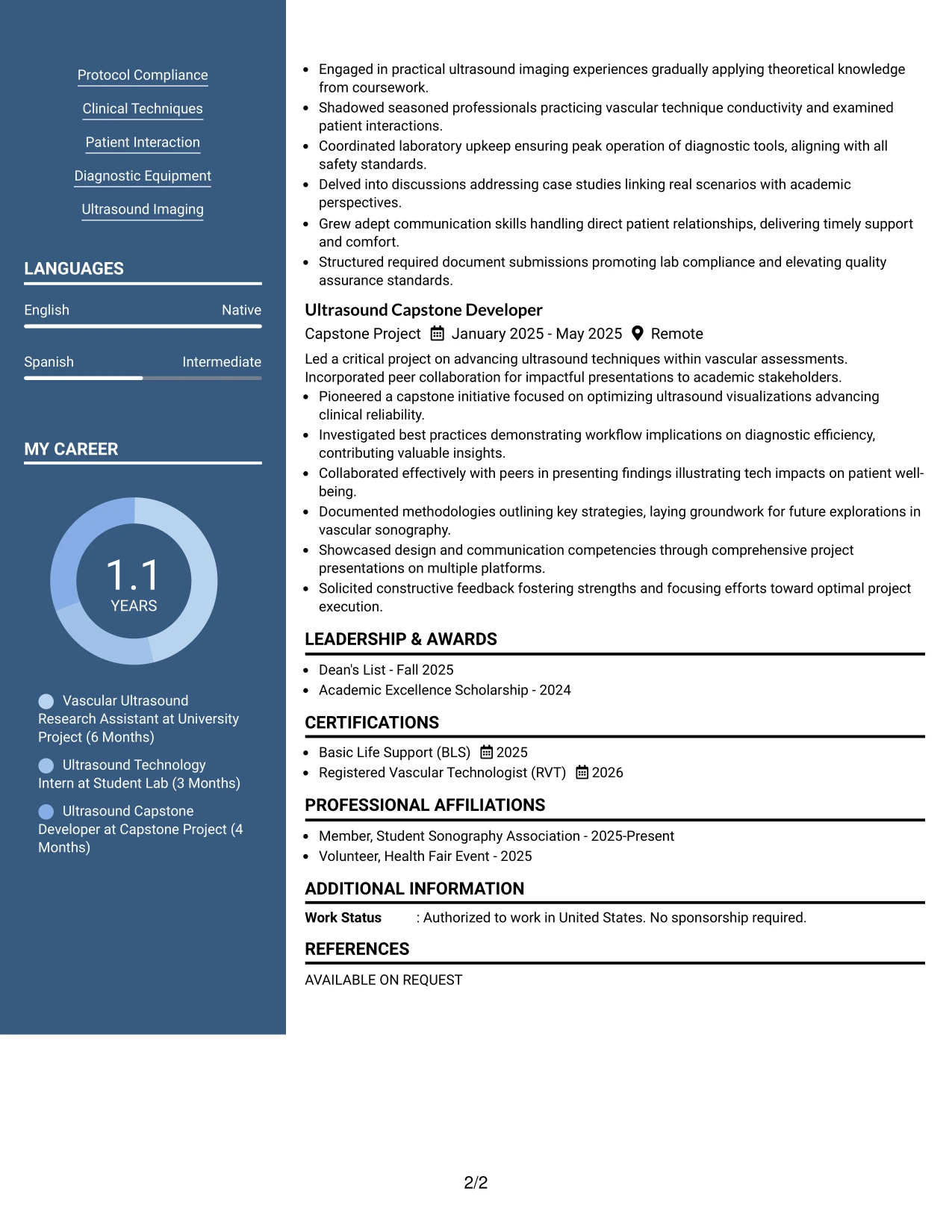 Protocol Compliance

Clinical Techniques

Patient Interaction

Diagnostic Equipment

Ultrasound Imaging

LANGUAGES

English Native

Spanish Intermediate

MY CAREER

1.1
YEARS

Vascular Ultrasound Research Assistant at University Project (6 Months)

Ultrasound Technology Intern at Student Lab (3 Months)

Ultrasound Capstone Developer at Capstone Project (4 Months)

• Engaged in practical ultrasound imaging experiences gradually applying theoretical knowledge from coursework.
• Shadowed seasoned professionals practicing vascular technique conductivity and examined patient interactions.
• Coordinated laboratory upkeep ensuring peak operation of diagnostic tools, aligning with all safety standards.
• Delved into discussions addressing case studies linking real scenarios with academic perspectives.
• Grew adept communication skills handling direct patient relationships, delivering timely support and comfort.
• Structured required document submissions promoting lab compliance and elevating quality assurance standards.

Ultrasound Capstone Developer

Capstone Project January 2025 - May 2025 Remote

Led a critical project on advancing ultrasound techniques within vascular assessments. Incorporated peer collaboration for impactful presentations to academic stakeholders.

• Pioneered a capstone initiative focused on optimizing ultrasound visualizations advancing clinical reliability.
• Investigated best practices demonstrating workflow implications on diagnostic efficiency, contributing valuable insights.
• Collaborated effectively with peers in presenting findings illustrating tech impacts on patient well-being.
• Documented methodologies outlining key strategies, laying groundwork for future explorations in vascular sonography.
• Showcased design and communication competencies through comprehensive project presentations on multiple platforms.
• Solicited constructive feedback fostering strengths and focusing efforts toward optimal project execution.

LEADERSHIP & AWARDS

• Dean's List - Fall 2025
• Academic Excellence Scholarship - 2024

CERTIFICATIONS

• Basic Life Support (BLS) 2025
• Registered Vascular Technologist (RVT) 2026

PROFESSIONAL AFFILIATIONS

• Member, Student Sonography Association - 2025-Present
• Volunteer, Health Fair Event - 2025

ADDITIONAL INFORMATION

Work Status : Authorized to work in United States. No sponsorship required.

REFERENCES

AVAILABLE ON REQUEST

2/2